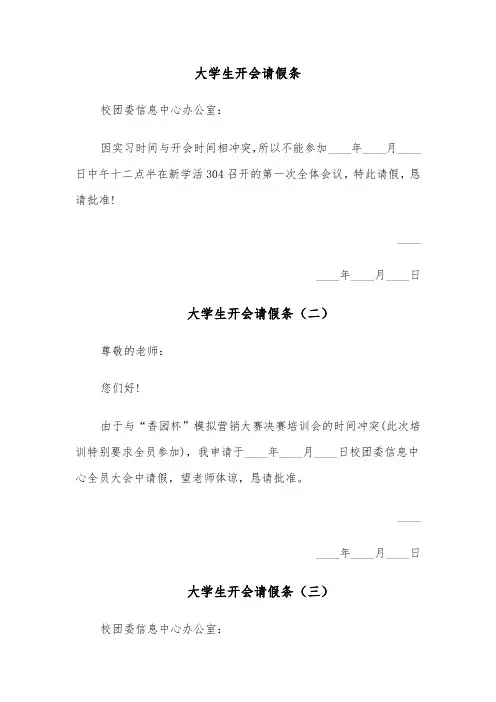 大学生开会请假条

校团委信息中心办公室：

因实习时间与开会时间相冲突,所以不能参加____年____月____日中午十二点半在新学活304召开的第一次全体会议，特此请假，恳请批准!

____

____年____月____日

大学生开会请假条（二）

尊敬的老师：

您们好!

由于与“香园杯”模拟营销大赛决赛培训会的时间冲突(此次培训特别要求全员参加)，我申请于____年____月____日校团委信息中心全员大会中请假，望老师体谅，恳请批准。

____

____年____月____日

大学生开会请假条（三）

校团委信息中心办公室：